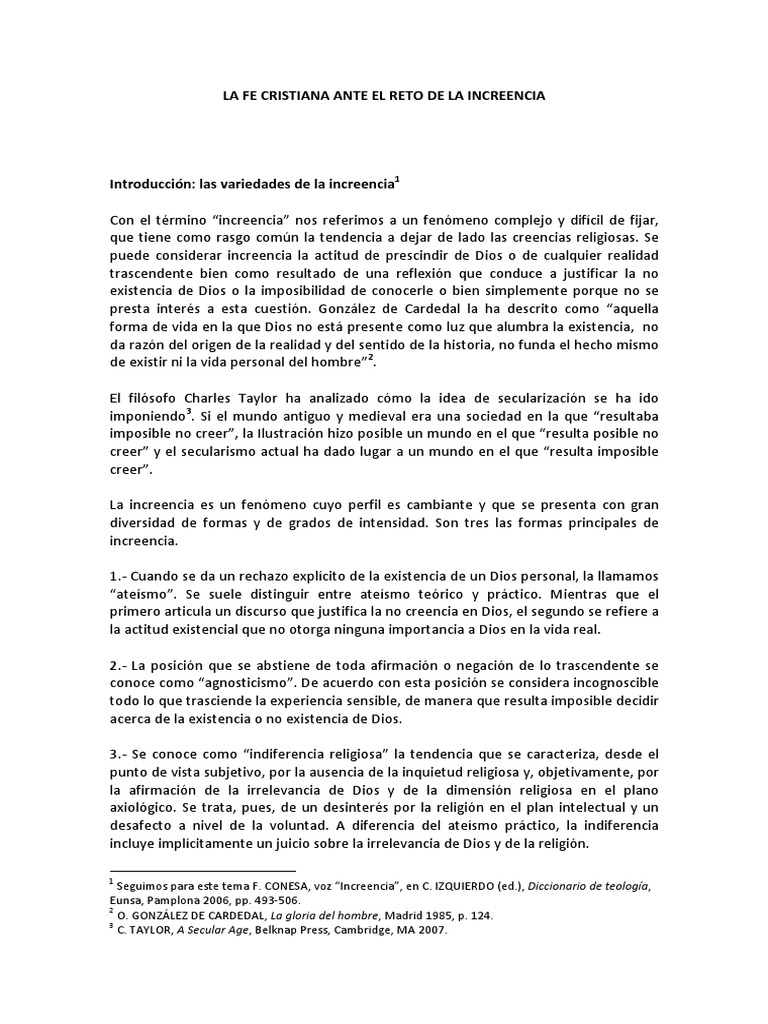 LA FE CRISTIANA ANTE EL RETO DE LA INCREENCIA

Introducción: las variedades de la increencia$^1$

Con el término “increencia” nos referimos a un fenómeno complejo y difícil de fijar, que tiene como rasgo común la tendencia a dejar de lado las creencias religiosas. Se puede considerar increencia la actitud de prescindir de Dios o de cualquier realidad trascendente bien como resultado de una reflexión que conduce a justificar la no existencia de Dios o la imposibilidad de conocerle o bien simplemente porque no se presta interés a esta cuestión. González de Cardedal la ha descrito como “aquella forma de vida en la que Dios no está presente como luz que alumbra la existencia, no da razón del origen de la realidad y del sentido de la historia, no funda el hecho mismo de existir ni la vida personal del hombre”$^2$.

El filósofo Charles Taylor ha analizado cómo la idea de secularización se ha ido imponiendo$^3$. Si el mundo antiguo y medieval era una sociedad en la que “resultaba imposible no creer”, la Ilustración hizo posible un mundo en el que “resulta posible no creer” y el secularismo actual ha dado lugar a un mundo en el que “resulta imposible creer”.

La increencia es un fenómeno cuyo perfil es cambiante y que se presenta con gran diversidad de formas y de grados de intensidad. Son tres las formas principales de increencia.

1.- Cuando se da un rechazo explícito de la existencia de un Dios personal, la llamamos “ateísmo”. Se suele distinguir entre ateísmo teórico y práctico. Mientras que el primero articula un discurso que justifica la no creencia en Dios, el segundo se refiere a la actitud existencial que no otorga ninguna importancia a Dios en la vida real.

2.- La posición que se abstiene de toda afirmación o negación de lo trascendente se conoce como “agnosticismo”. De acuerdo con esta posición se considera incognoscible todo lo que trasciende la experiencia sensible, de manera que resulta imposible decidir acerca de la existencia o no existencia de Dios.

3.- Se conoce como “indiferencia religiosa” la tendencia que se caracteriza, desde el punto de vista subjetivo, por la ausencia de la inquietud religiosa y, objetivamente, por la afirmación de la irrelevancia de Dios y de la dimensión religiosa en el plano axiológico. Se trata, pues, de un desinterés por la religión en el plan intelectual y un desafecto a nivel de la voluntad. A diferencia del ateísmo práctico, la indiferencia incluye implícitamente un juicio sobre la irrelevancia de Dios y de la religión.

$^1$ Seguimos para este tema F. CONESA, voz “Increencia”, en C. IZQUIERDO (ed.), Diccionario de teología, Eunsa, Pamplona 2006, pp. 493-506.
$^2$ O. GONZÁLEZ DE CARDEDAL, La gloria del hombre, Madrid 1985, p. 124.
$^3$ C. TAYLOR, A Secular Age, Belknap Press, Cambridge, MA 2007.